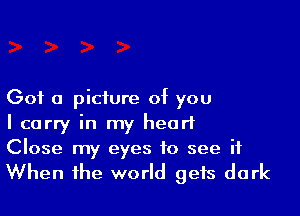 > > > >

Got a picture of you
I carry in my heart
Close my eyes to see it
When the world gets dark